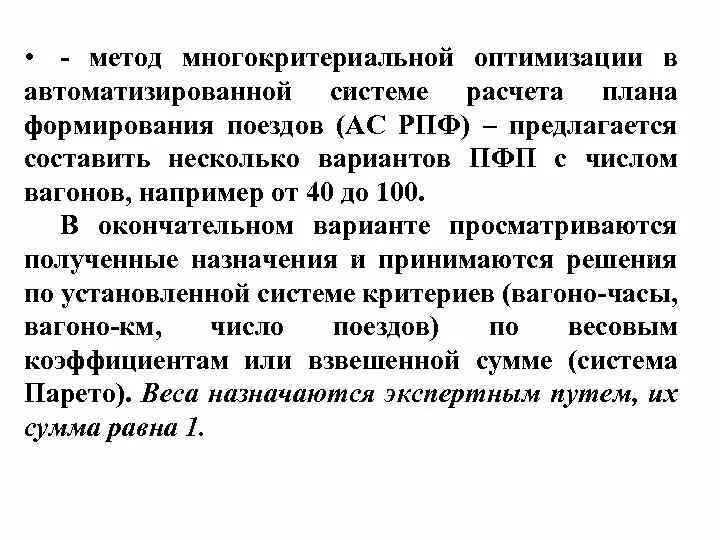 • - метод многокритериальной оптимизации в автоматизированной системе расчета плана формирования поездов (АС РПФ) – предлагается составить несколько вариантов ПФП с числом вагонов, например от 40 до 100.

В окончательном варианте просматриваются полученные назначения и принимаются решения по установленной системе критериев (вагоно-часы, вагоно-км, число поездов) по весовым коэффициентам или взвешенной сумме (система Парето). Веса назначаются экспертным путем, их сумма равна 1.